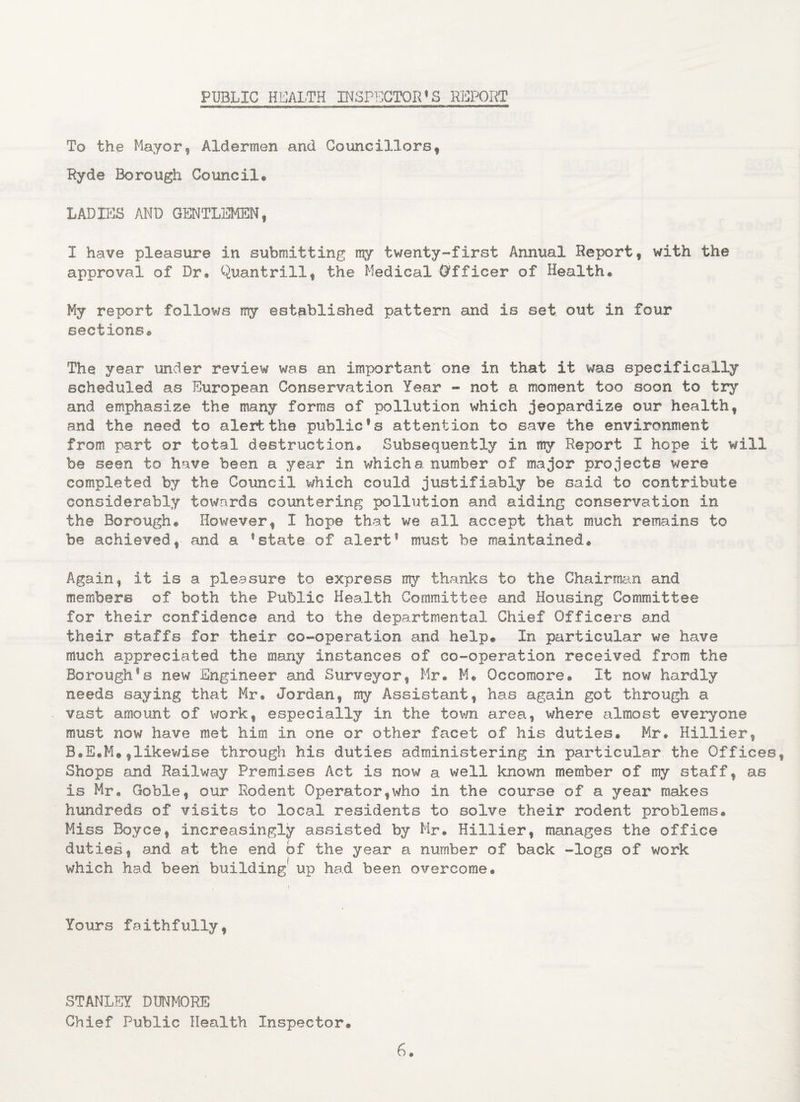 PUBLIC HEALTH INSPECTOR'S REPORT

To the Mayor, Aldermen and Councillors, Ryde Borough Council.

LADIES AND GENTLEMEN,

I have pleasure in submitting my twenty-first Annual Report, with the approval of Dr. Quantrill, the Medical Officer of Health.

My report follows my established pattern and is set out in four sections.

The year under review was an important one in that it was specifically scheduled as European Conservation Year - not a moment too soon to try and emphasize the many forms of pollution which jeopardize our health, and the need to alert the public's attention to save the environment from part or total destruction. Subsequently in my Report I hope it will be seen to have been a year in which a number of major projects were completed by the Council which could justifiably be said to contribute considerably towards countering pollution and aiding conservation in the Borough. However, I hope that we all accept that much remains to be achieved, and a 'state of alert' must be maintained.

Again, it is a pleasure to express my thanks to the Chairman and members of both the Public Health Committee and Housing Committee for their confidence and to the departmental Chief Officers and their staffs for their co-operation and help. In particular we have much appreciated the many instances of co-operation received from the Borough's new Engineer and Surveyor, Mr. M. Occomore. It now hardly needs saying that Mr. Jordan, my Assistant, has again got through a vast amount of work, especially in the town area, where almost everyone must now have met him in one or other facet of his duties. Mr. Hillier, B.E.M.,likewise through his duties administering in particular the Offices, Shops and Railway Premises Act is now a well known member of my staff, as is Mr. Goble, our Rodent Operator,who in the course of a year makes hundreds of visits to local residents to solve their rodent problems. Miss Boyce, increasingly assisted by Mr. Hillier, manages the office duties, and at the end of the year a number of back -logs of work which had been building up had been overcome.

Yours faithfully,

STANLEY DUNMORE
Chief Public Health Inspector.

6.